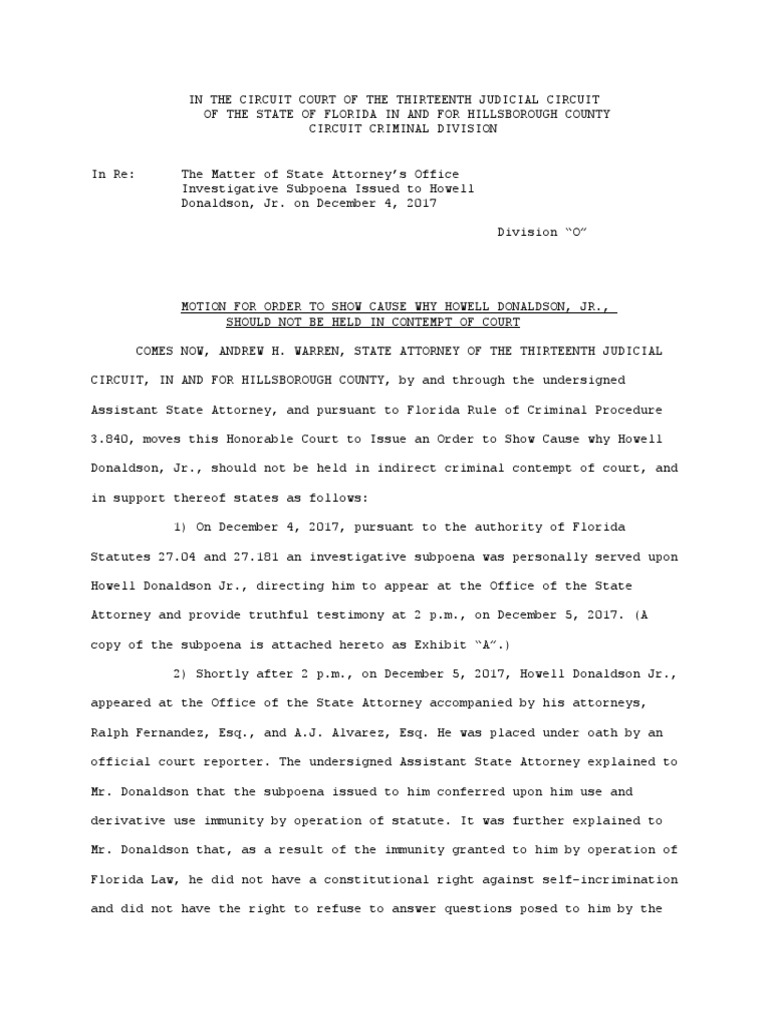 IN THE CIRCUIT COURT OF THE THIRTEENTH JUDICIAL CIRCUIT
OF THE STATE OF FLORIDA IN AND FOR HILLSBOROUGH COUNTY
CIRCUIT CRIMINAL DIVISION

In Re: The Matter of State Attorney's Office Investigative Subpoena Issued to Howell Donaldson, Jr. on December 4, 2017

Division "O"

MOTION FOR ORDER TO SHOW CAUSE WHY HOWELL DONALDSON, JR., SHOULD NOT BE HELD IN CONTEMPT OF COURT

COMES NOW, ANDREW H. WARREN, STATE ATTORNEY OF THE THIRTEENTH JUDICIAL CIRCUIT, IN AND FOR HILLSBOROUGH COUNTY, by and through the undersigned Assistant State Attorney, and pursuant to Florida Rule of Criminal Procedure 3.840, moves this Honorable Court to Issue an Order to Show Cause why Howell Donaldson, Jr., should not be held in indirect criminal contempt of court, and in support thereof states as follows:

1) On December 4, 2017, pursuant to the authority of Florida Statutes 27.04 and 27.181 an investigative subpoena was personally served upon Howell Donaldson Jr., directing him to appear at the Office of the State Attorney and provide truthful testimony at 2 p.m., on December 5, 2017. (A copy of the subpoena is attached hereto as Exhibit "A".)

2) Shortly after 2 p.m., on December 5, 2017, Howell Donaldson Jr., appeared at the Office of the State Attorney accompanied by his attorneys, Ralph Fernandez, Esq., and A.J. Alvarez, Esq. He was placed under oath by an official court reporter. The undersigned Assistant State Attorney explained to Mr. Donaldson that the subpoena issued to him conferred upon him use and derivative use immunity by operation of statute. It was further explained to Mr. Donaldson that, as a result of the immunity granted to him by operation of Florida Law, he did not have a constitutional right against self-incrimination and did not have the right to refuse to answer questions posed to him by the